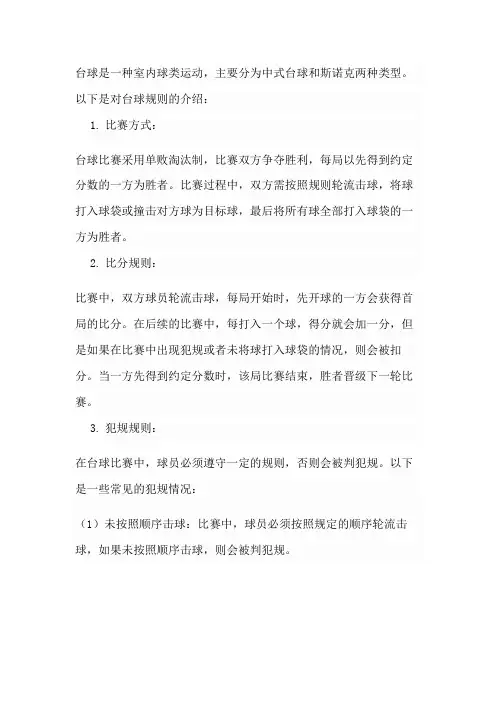 台球是一种室内球类运动，主要分为中式台球和斯诺克两种类型。以下是对台球规则的介绍：

1. 比赛方式：

台球比赛采用单败淘汰制，比赛双方争夺胜利，每局以先得到约定分数的一方为胜者。比赛过程中，双方需按照规则轮流击球，将球打入球袋或撞击对方球为目标球，最后将所有球全部打入球袋的一方为胜者。

2. 比分规则：

比赛中，双方球员轮流击球，每局开始时，先开球的一方会获得首局的比分。在后续的比赛中，每打入一个球，得分就会加一分，但是如果在比赛中出现犯规或者未将球打入球袋的情况，则会被扣分。当一方先得到约定分数时，该局比赛结束，胜者晋级下一轮比赛。

3. 犯规规则：

在台球比赛中，球员必须遵守一定的规则，否则会被判犯规。以下是一些常见的犯规情况：

（1）未按照顺序击球：比赛中，球员必须按照规定的顺序轮流击球，如果未按照顺序击球，则会被判犯规。